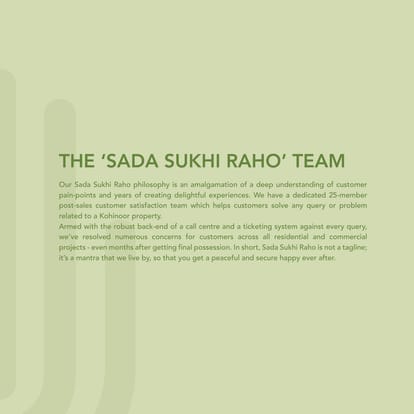 THE ‘SADA SUKHI RAHO’ TEAM

Our Sada Sukhi Raho philosophy is an amalgamation of a deep understanding of customer pain-points and years of creating delightful experiences. We have a dedicated 25-member post-sales customer satisfaction team which helps customers solve any query or problem related to a Kohinoor property.
Armed with the robust back-end of a call centre and a ticketing system against every query, we've resolved numerous concerns for customers across all residential and commercial projects - even months after getting final possession. In short, Sada Sukhi Raho is not a tagline; it's a mantra that we live by, so that you get a peaceful and secure happy ever after.